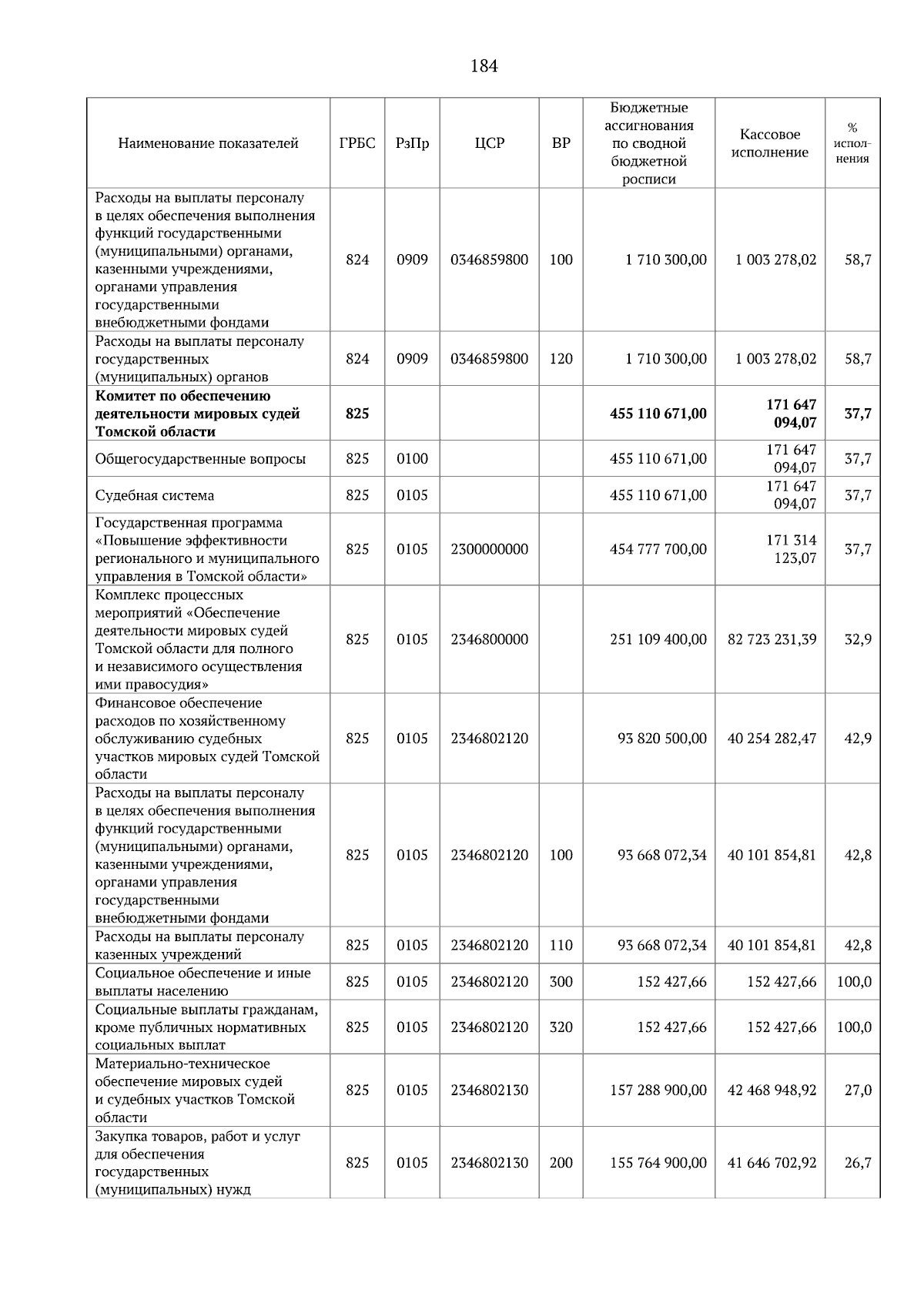 184

| Наименование показателей | ГРБС | РзПр | ЦСР | ВР | Бюджетные ассигнования по сводной бюджетной росписи | Кассовое исполнение | % исполнения |
|---|---|---|---|---|---|---|---|
| Расходы на выплаты персоналу в целях обеспечения выполнения функций государственными (муниципальными) органами, казенными учреждениями, органами управления государственными внебюджетными фондами | 824 | 0909 | 0346859800 | 100 | 1 710 300,00 | 1 003 278,02 | 58,7 |
| Расходы на выплаты персоналу государственных (муниципальных) органов | 824 | 0909 | 0346859800 | 120 | 1 710 300,00 | 1 003 278,02 | 58,7 |
| Комитет по обеспечению деятельности мировых судей Томской области | 825 | | | | 455 110 671,00 | 171 647 094,07 | 37,7 |
| Общегосударственные вопросы | 825 | 0100 | | | 455 110 671,00 | 171 647 094,07 | 37,7 |
| Судебная система | 825 | 0105 | | | 455 110 671,00 | 171 647 094,07 | 37,7 |
| Государственная программа «Повышение эффективности регионального и муниципального управления в Томской области» | 825 | 0105 | 2300000000 | | 454 777 700,00 | 171 314 123,07 | 37,7 |
| Комплекс процессных мероприятий «Обеспечение деятельности мировых судей Томской области для полного и независимого осуществления ими правосудия» | 825 | 0105 | 2346800000 | | 251 109 400,00 | 82 723 231,39 | 32,9 |
| Финансовое обеспечение расходов по хозяйственному обслуживанию судебных участков мировых судей Томской области | 825 | 0105 | 2346802120 | | 93 820 500,00 | 40 254 282,47 | 42,9 |
| Расходы на выплаты персоналу в целях обеспечения выполнения функций государственными (муниципальными) органами, казенными учреждениями, органами управления государственными внебюджетными фондами | 825 | 0105 | 2346802120 | 100 | 93 668 072,34 | 40 101 854,81 | 42,8 |
| Расходы на выплаты персоналу казенных учреждений | 825 | 0105 | 2346802120 | 110 | 93 668 072,34 | 40 101 854,81 | 42,8 |
| Социальное обеспечение и иные выплаты населению | 825 | 0105 | 2346802120 | 300 | 152 427,66 | 152 427,66 | 100,0 |
| Социальные выплаты гражданам, кроме публичных нормативных социальных выплат | 825 | 0105 | 2346802120 | 320 | 152 427,66 | 152 427,66 | 100,0 |
| Материально-техническое обеспечение мировых судей и судебных участков Томской области | 825 | 0105 | 2346802130 | | 157 288 900,00 | 42 468 948,92 | 27,0 |
| Закупка товаров, работ и услуг для обеспечения государственных (муниципальных) нужд | 825 | 0105 | 2346802130 | 200 | 155 764 900,00 | 41 646 702,92 | 26,7 |